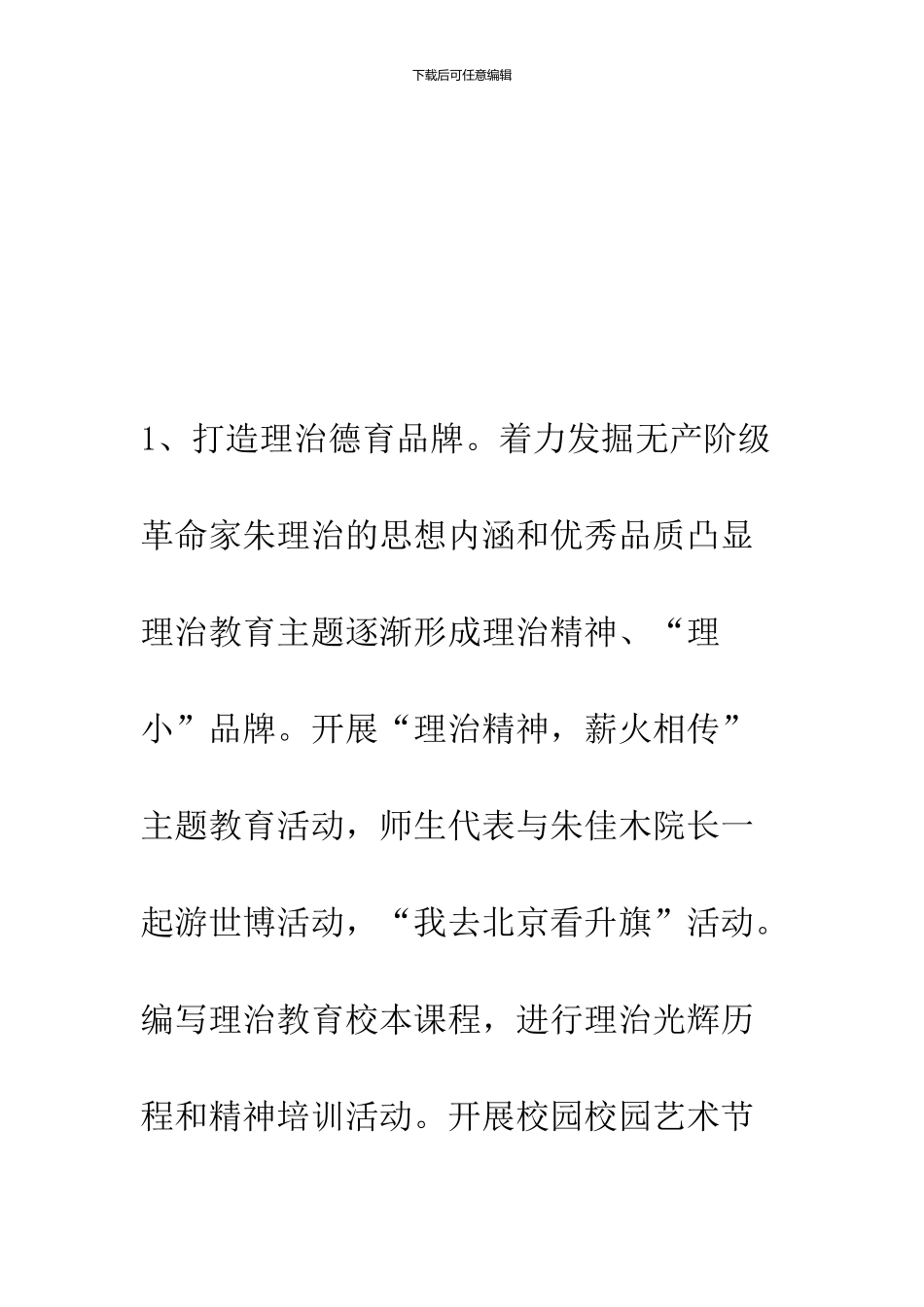 下载后可任意编辑

1、打造理治德育品牌。着力发掘无产阶级革命家朱理治的思想内涵和优秀品质凸显理治教育主题逐渐形成理治精神、“理小”品牌。开展“理治精神，薪火相传”主题教育活动，师生代表与朱佳木院长一起游世博活动，“我去北京看升旗”活动。编写理治教育校本课程，进行理治光辉历程和精神培训活动。开展校园校园艺术节